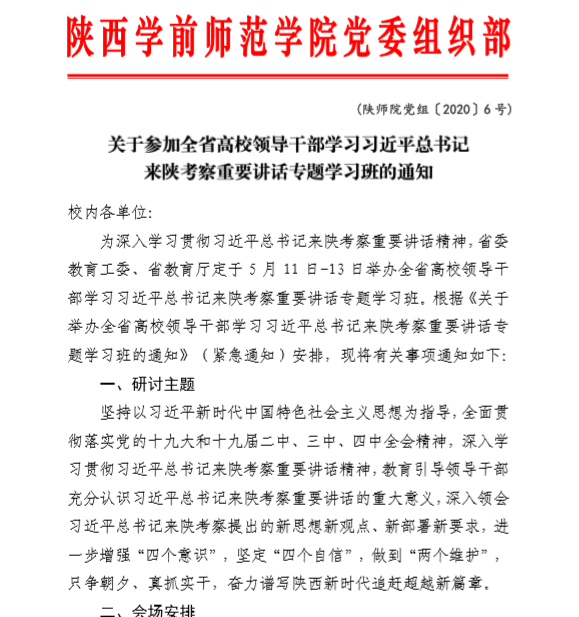 陕西学前师范学院党委组织部

（陕师院党组〔2020〕6号）

关于参加全省高校领导干部学习习近平总书记来陕考察重要讲话专题学习班的通知

校内各单位：

为深入学习贯彻习近平总书记来陕考察重要讲话精神，省委教育工委、省教育厅定于5月11日-13日举办全省高校领导干部学习习近平总书记来陕考察重要讲话专题学习班。根据《关于举办全省高校领导干部学习习近平总书记来陕考察重要讲话专题学习班的通知》（紧急通知）安排，现将有关事项通知如下：

一、研讨主题

坚持以习近平新时代中国特色社会主义思想为指导，全面贯彻落实党的十九大和十九届二中、三中、四中全会精神，深入学习贯彻习近平总书记来陕考察重要讲话精神，教育引导领导干部充分认识习近平总书记来陕考察重要讲话的重大意义，深入领会习近平总书记来陕考察提出的新思想新观点、新部署新要求，进一步增强“四个意识”，坚定“四个自信”，做到“两个维护”，只争朝夕、真抓实干，奋力谱写陕西新时代追赶超越新篇章。

二、会场安排